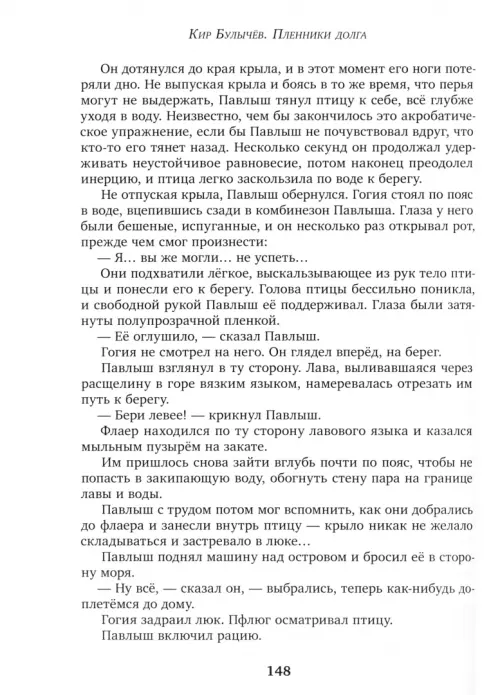 Кир Булычёв. Пленники долга

Он дотянулся до края крыла, и в этот момент его ноги потеряли дно. Не выпуская крыла и боясь в то же время, что перья могут не выдержать, Павлыш тянул птицу к себе, всё глубже уходя в воду. Неизвестно, чем бы закончилось это акробатическое упражнение, если бы Павлыш не почувствовал вдруг, что кто-то его тянет назад. Несколько секунд он продолжал удерживать неустойчивое равновесие, потом наконец преодолел инерцию, и птица легко заскользила по воде к берегу.

Не отпуская крыла, Павлыш обернулся. Гогия стоял по пояс в воде, вцепившись сзади в комбинезон Павлыша. Глаза у него были бешеные, испуганные, и он несколько раз открывал рот, прежде чем смог произнести:

— Я... вы же могли... не успеть...

Они подхватили лёгкое, выскальзывающее из рук тело птицы и понесли его к берегу. Голова птицы бессильно поникла, и свободной рукой Павлыш её поддерживал. Глаза были затянуты полупрозрачной пленкой.

— Её оглушило, — сказал Павлыш.

Гогия не смотрел на него. Он глядел вперёд, на берег.

Павлыш взглянул в ту сторону. Лава, выливавшаяся через расщелину в горе вязким языком, намеревалась отрезать им путь к берегу.

— Бери левее! — крикнул Павлыш.

Флаер находился по ту сторону лавового языка и казался мыльным пузырём на закате.

Им пришлось снова зайти вглубь почти по пояс, чтобы не попасть в закипающую воду, обогнуть стену пара на границе лавы и воды.

Павлыш с трудом потом мог вспомнить, как они добрались до флаера и занесли внутрь птицу — крыло никак не желало складываться и застревало в люке...

Павлыш поднял машину над островом и бросил её в сторону моря.

— Ну всё, — сказал он, — выбрались, теперь как-нибудь доплетёмся до дому.

Гогия задраил люк. Пфлюг осматривал птицу.

Павлыш включил рацию.

148